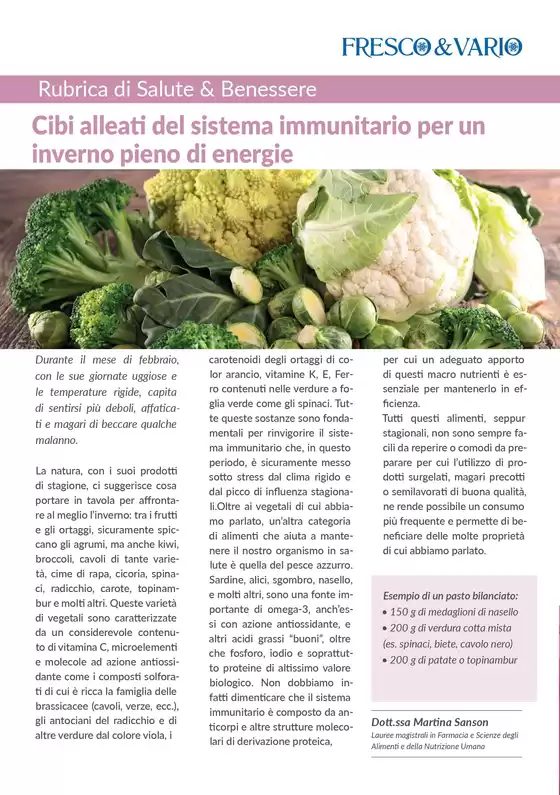 FRESCO & VARIO

Rubrica di Salute & Benessere

Cibi alleati del sistema immunitario per un inverno pieno di energie

Durante il mese di febbraio, con le sue giornate uggiose e le temperature rigide, capita di sentirsi più deboli, affaticati e magari di beccare qualche malanno.

La natura, con i suoi prodotti di stagione, ci suggerisce cosa portare in tavola per affrontare al meglio l'inverno: tra i frutti e gli ortaggi, sicuramente spiccano gli agrumi, ma anche kiwi, broccoli, cavoli di tante varietà, cime di rapa, cicoria, spinaci, radicchio, carote, topinambur e molti altri. Queste varietà di vegetali sono caratterizzate da un considerevole contenuto di vitamina C, microelementi e molecole ad azione antiossidante come i composti solforati di cui è ricca la famiglia delle brassicacee (cavoli, verze, ecc.), gli antociani del radicchio e di altre verdure dal colore viola, i carotenoidi degli ortaggi di color arancio, vitamine K, E, Ferro contenuti nelle verdure a foglia verde come gli spinaci. Tutte queste sostanze sono fondamentali per rinvigorire il sistema immunitario che, in questo periodo, è sicuramente messo sotto stress dal clima rigido e dal picco di influenza stagionali.Oltre ai vegetali di cui abbiamo parlato, un'altra categoria di alimenti che aiuta a mantenere il nostro organismo in salute è quella del pesce azzurro. Sardine, alici, sgombro, nasello, e molti altri, sono una fonte importante di omega-3, anch'essi con azione antiossidante, e altri acidi grassi "buoni", oltre che fosforo, iodio e soprattutto proteine di altissimo valore biologico. Non dobbiamo infatti dimenticare che il sistema immunitario è composto da anticorpi e altre strutture molecolari di derivazione proteica, per cui un adeguato apporto di questi macro nutrienti è essenziale per mantenerlo in efficienza.

Tutti questi alimenti, seppur stagionali, non sono sempre facili da reperire o comodi da preparare per cui l'utilizzo di prodotti surgelati, magari precotti o semilavorati di buona qualità, ne rende possibile un consumo più frequente e permette di beneficiare delle molte proprietà di cui abbiamo parlato.

Esempio di un pasto bilanciato:
• 150 g di medaglioni di nasello
• 200 g di verdura cotta mista (es. spinaci, biete, cavolo nero)
• 200 g di patate o topinambur

Dott.ssa Martina Sanson
Lauree magistrali in Farmacia e Scienze degli Alimenti e della Nutrizione Umana